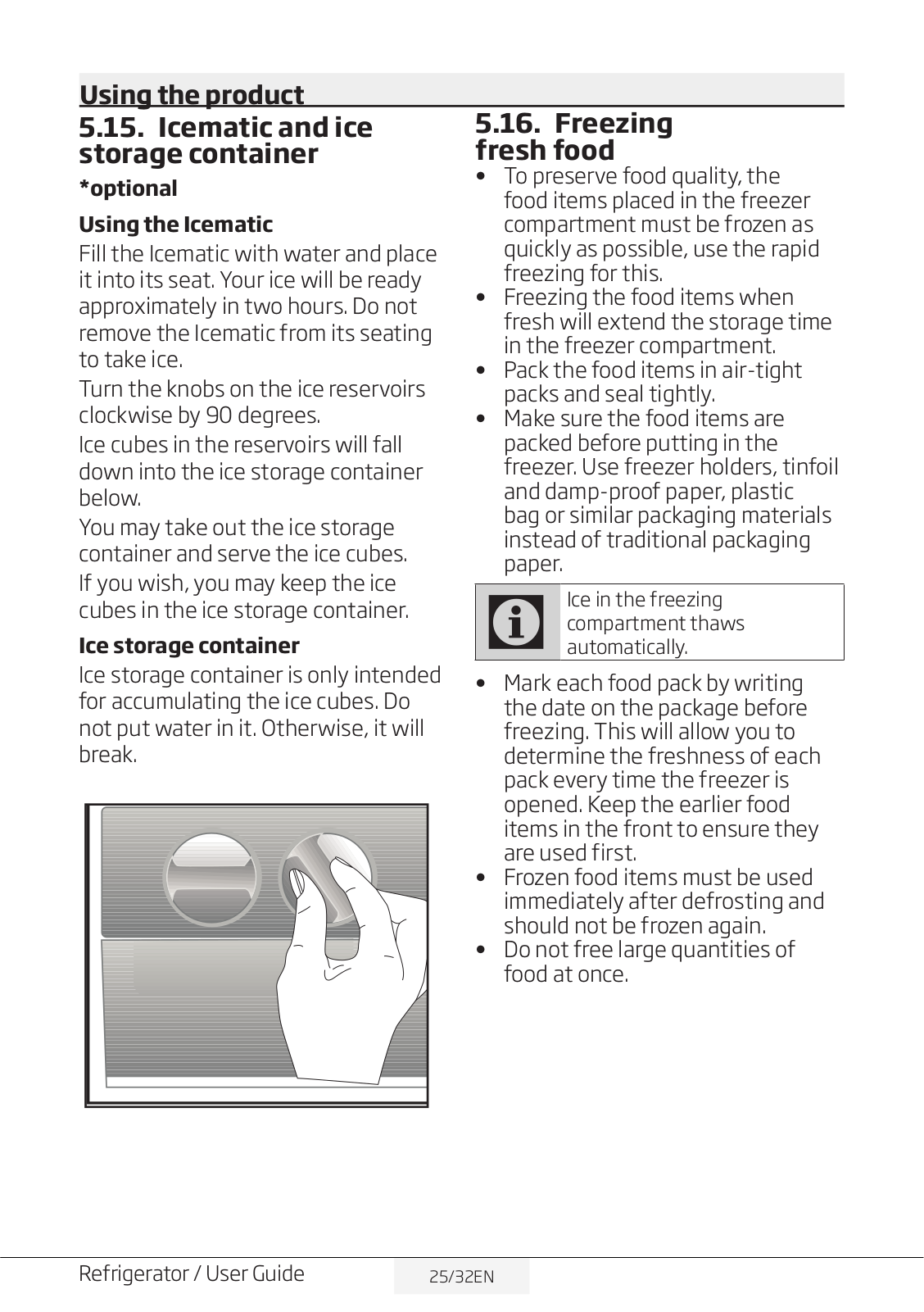 Using the product

5.15. Icematic and ice storage container

*optional

Using the Icematic

Fill the Icematic with water and place it into its seat. Your ice will be ready approximately in two hours. Do not remove the Icematic from its seating to take ice.

Turn the knobs on the ice reservoirs clockwise by 90 degrees.

Ice cubes in the reservoirs will fall down into the ice storage container below.

You may take out the ice storage container and serve the ice cubes.

If you wish, you may keep the ice cubes in the ice storage container.

Ice storage container

Ice storage container is only intended for accumulating the ice cubes. Do not put water in it. Otherwise, it will break.

5.16. Freezing fresh food

• To preserve food quality, the food items placed in the freezer compartment must be frozen as quickly as possible, use the rapid freezing for this.
• Freezing the food items when fresh will extend the storage time in the freezer compartment.
• Pack the food items in air-tight packs and seal tightly.
• Make sure the food items are packed before putting in the freezer. Use freezer holders, tinfoil and damp-proof paper, plastic bag or similar packaging materials instead of traditional packaging paper.

Ice in the freezing compartment thaws automatically.

• Mark each food pack by writing the date on the package before freezing. This will allow you to determine the freshness of each pack every time the freezer is opened. Keep the earlier food items in the front to ensure they are used first.
• Frozen food items must be used immediately after defrosting and should not be frozen again.
• Do not free large quantities of food at once.

Refrigerator / User Guide

25/32EN